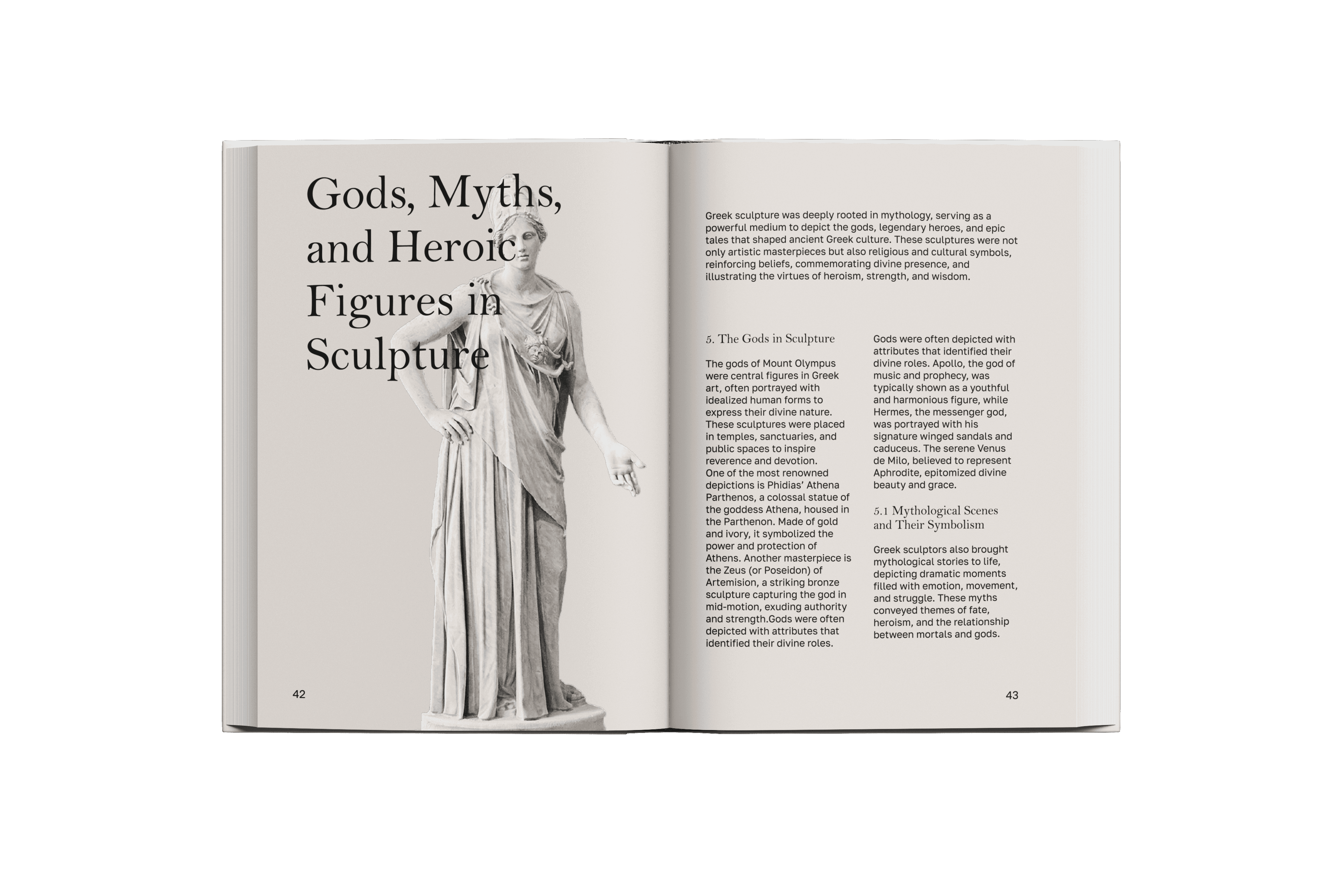 Gods, Myths, and Heroic Figures in Sculpture

42

Greek sculpture was deeply rooted in mythology, serving as a powerful medium to depict the gods, legendary heroes, and epic tales that shaped ancient Greek culture. These sculptures were not only artistic masterpieces but also religious and cultural symbols, reinforcing beliefs, commemorating divine presence, and illustrating the virtues of heroism, strength, and wisdom.

5. The Gods in Sculpture

The gods of Mount Olympus were central figures in Greek art, often portrayed with idealized human forms to express their divine nature. These sculptures were placed in temples, sanctuaries, and public spaces to inspire reverence and devotion.
One of the most renowned depictions is Phidias' Athena Parthenos, a colossal statue of the goddess Athena, housed in the Parthenon. Made of gold and ivory, it symbolized the power and protection of Athens. Another masterpiece is the Zeus (or Poseidon) of Artemision, a striking bronze sculpture capturing the god in mid-motion, exuding authority and strength.Gods were often depicted with attributes that identified their divine roles.

Gods were often depicted with attributes that identified their divine roles. Apollo, the god of music and prophecy, was typically shown as a youthful and harmonious figure, while Hermes, the messenger god, was portrayed with his signature winged sandals and caduceus. The serene Venus de Milo, believed to represent Aphrodite, epitomized divine beauty and grace.

5.1 Mythological Scenes and Their Symbolism

Greek sculptors also brought mythological stories to life, depicting dramatic moments filled with emotion, movement, and struggle. These myths conveyed themes of fate, heroism, and the relationship between mortals and gods.

43